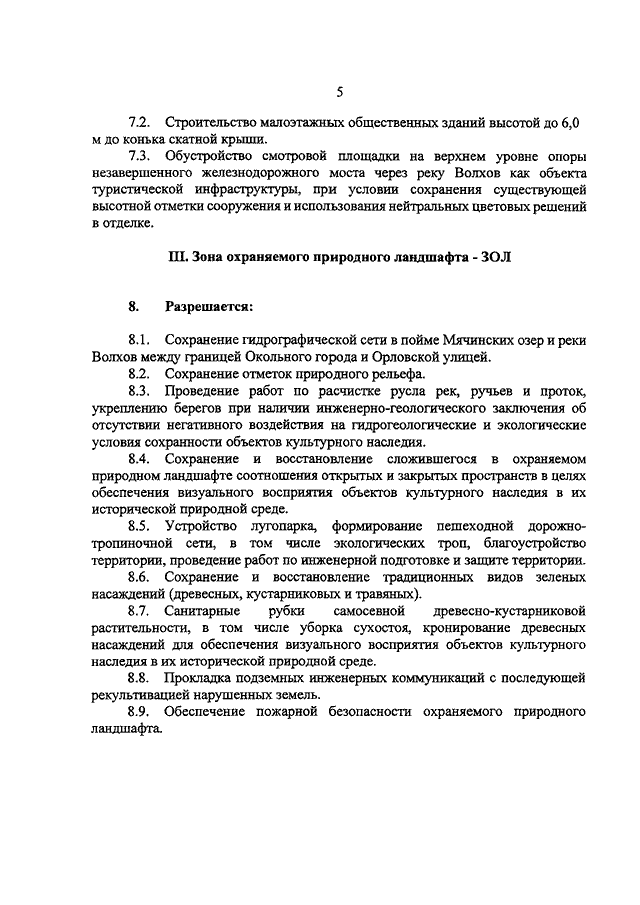 5

7.2. Строительство малоэтажных общественных зданий высотой до 6,0 м до конька скатной крыши.

7.3. Обустройство смотровой площадки на верхнем уровне опоры незавершенного железнодорожного моста через реку Волхов как объекта туристической инфраструктуры, при условии сохранения существующей высотной отметки сооружения и использования нейтральных цветовых решений в отделке.

III. Зона охраняемого природного ландшафта - ЗОЛ

8. Разрешается:

8.1. Сохранение гидрографической сети в пойме Мячинских озер и реки Волхов между границей Окольного города и Орловской улицей.

8.2. Сохранение отметок природного рельефа.

8.3. Проведение работ по расчистке русла рек, ручьев и проток, укреплению берегов при наличии инженерно-геологического заключения об отсутствии негативного воздействия на гидрогеологические и экологические условия сохранности объектов культурного наследия.

8.4. Сохранение и восстановление сложившегося в охраняемом природном ландшафте соотношения открытых и закрытых пространств в целях обеспечения визуального восприятия объектов культурного наследия в их исторической природной среде.

8.5. Устройство лугопарка, формирование пешеходной дорожно-тропиночной сети, в том числе экологических троп, благоустройство территории, проведение работ по инженерной подготовке и защите территории.

8.6. Сохранение и восстановление традиционных видов зеленых насаждений (древесных, кустарниковых и травяных).

8.7. Санитарные рубки самосевной древесно-кустарниковой растительности, в том числе уборка сухостоя, кронирование древесных насаждений для обеспечения визуального восприятия объектов культурного наследия в их исторической природной среде.

8.8. Прокладка подземных инженерных коммуникаций с последующей рекультивацией нарушенных земель.

8.9. Обеспечение пожарной безопасности охраняемого природного ландшафта.